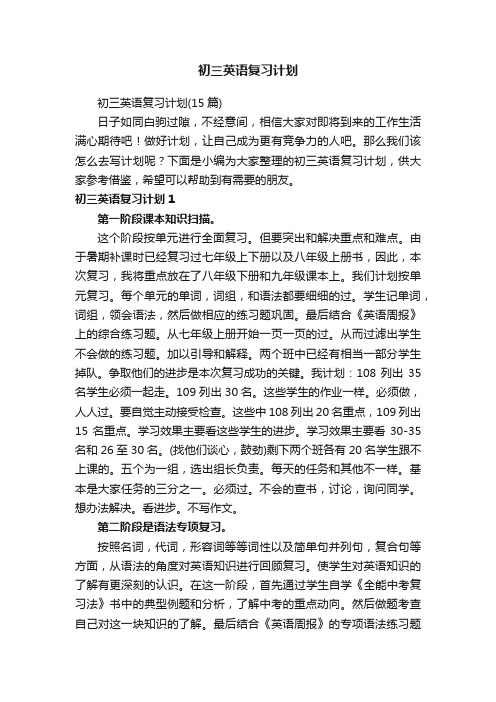 初三英语复习计划

初三英语复习计划(15 篇)

日子如同白驹过隙，不经意间，相信大家对即将到来的工作生活满心期待吧！做好计划，让自己成为更有竞争力的人吧。那么我们该怎么去写计划呢？下面是小编为大家整理的初三英语复习计划，供大家参考借鉴，希望可以帮助到有需要的朋友。

初三英语复习计划 1

第一阶段课本知识扫描。

这个阶段按单元进行全面复习。但要突出和解决重点和难点。由于暑期补课时已经复习过七年级上下册以及八年级上册书，因此，本次复习，我将重点放在了八年级下册和九年级课本上。我们计划按单元复习。每个单元的单词，词组，和语法都要细细的过。学生记单词，词组，领会语法，然后做相应的练习题巩固。最后结合《英语周报》上的综合练习题。从七年级上册开始一页一页的过。从而过滤出学生不会做的练习题。加以引导和解释。两个班中已经有相当一部分学生掉队。争取他们的进步是本次复习成功的关键。我计划：108 列出 35 名学生必须一起走。109 列出 30 名。这些学生的作业一样。必须做，人人过。要自觉主动接受检查。这些中 108 列出 20 名重点，109 列出 15 名重点。学习效果主要看这些学生的进步。学习效果主要看 30-35 名和 26 至 30 名。(找他们谈心，鼓劲)剩下两个班各有 20 名学生跟不上课的。五个为一组，选出组长负责。每天的任务和其他不一样。基本是大家任务的三分之一。必须过。不会的查书，讨论，询问同学。想办法解决。看进步。不写作文。

第二阶段是语法专项复习。

按照名词，代词，形容词等等词性以及简单句并列句，复合句等方面，从语法的角度对英语知识进行回顾复习。使学生对英语知识的了解有更深刻的认识。在这一阶段，首先通过学生自学《全能中考复习法》书中的典型例题和分析，了解中考的重点动向。然后做题考查自己对这一块知识的了解。最后结合《英语周报》的专项语法练习题